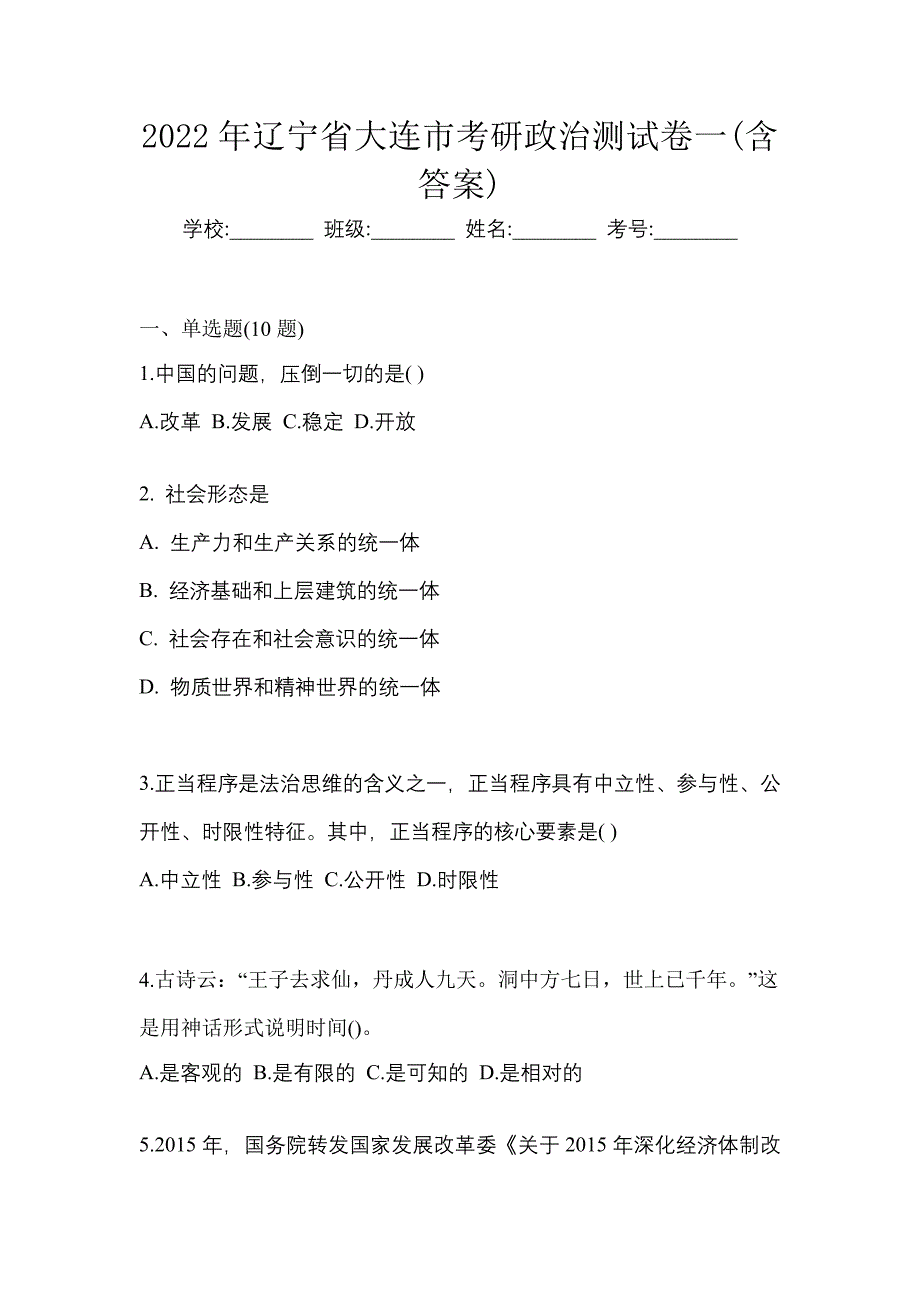 2022 年辽宁省大连市考研政治测试卷一(含答案)

学校:________ 班级:________ 姓名:________ 考号:________

一、单选题(10 题)

1.中国的问题，压倒一切的是( )

A.改革 B.发展 C.稳定 D.开放

2. 社会形态是

A. 生产力和生产关系的统一体

B. 经济基础和上层建筑的统一体

C. 社会存在和社会意识的统一体

D. 物质世界和精神世界的统一体

3.正当程序是法治思维的含义之一，正当程序具有中立性、参与性、公开性、时限性特征。其中，正当程序的核心要素是( )

A.中立性 B.参与性 C.公开性 D.时限性

4.古诗云：“王子去求仙，丹成人九天。洞中方七日，世上已千年。”这是用神话形式说明时间()。

A.是客观的 B.是有限的 C.是可知的 D.是相对的

5.2015 年，国务院转发国家发展改革委《关于 2015 年深化经济体制改